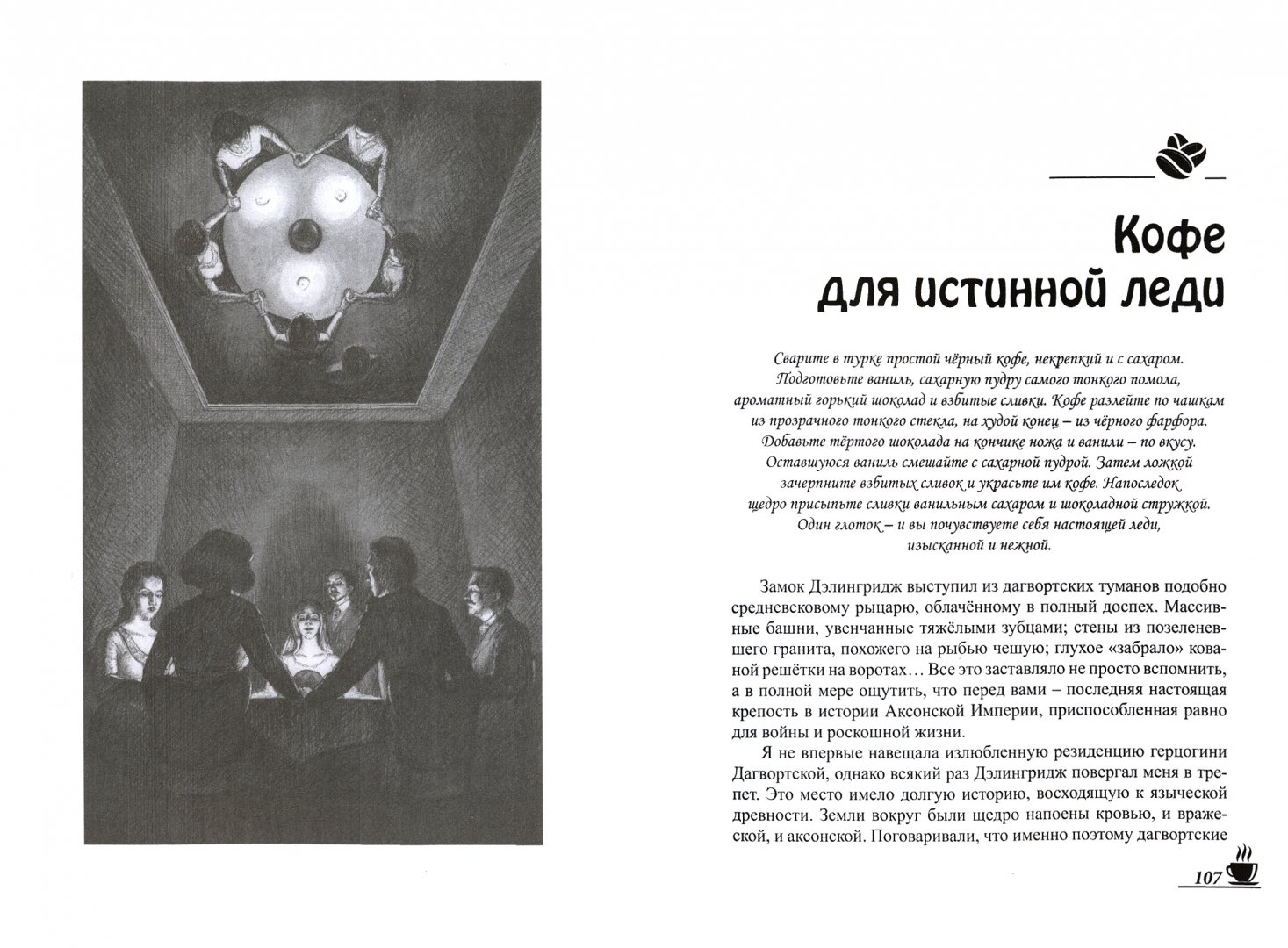 Кофе для истинной леди

Сварите в турке простой чёрный кофе, некрепкий и с сахаром. Подготовьте ваниль, сахарную пудру самого тонкого помола, ароматный горький шоколад и взбитые сливки. Кофе разлейте по чашкам из прозрачного тонкого стекла, на худой конец – из чёрного фарфора. Добавьте тёртого шоколада на кончике ножа и ванили – по вкусу. Оставшуюся ваниль смешайте с сахарной пудрой. Затем ложкой зачерпните взбитых сливок и украсьте им кофе. Напоследок щедро присыпьте сливки ванильным сахаром и шоколадной стружкой. Один глоток – и вы почувствуете себя настоящей леди, изысканной и нежной.

Замок Дэлингридж выступил из дагвортских туманов подобно средневековому рыцарю, облачённому в полный доспех. Массивные башни, увенчанные тяжёлыми зубцами; стены из позеленевшего гранита, похожего на рыбью чешую; глухое «забрало» кованой решётки на воротах… Все это заставляло не просто вспомнить, а в полной мере ощутить, что перед вами – последняя настоящая крепость в истории Аксонской Империи, приспособленная равно для войны и роскошной жизни.

Я не впервые навещала излюбленную резиденцию герцогини Дагвортской, однако всякий раз Дэлингридж повергал меня в трепет. Это место имело долгую историю, восходящую к языческой древности. Земли вокруг были щедро напоены кровью, и вражеской, и аксонской. Поговаривали, что именно поэтому дагвортские

107